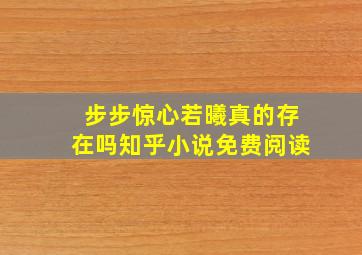 步步惊心若曦真的存在吗知乎小说免费阅读